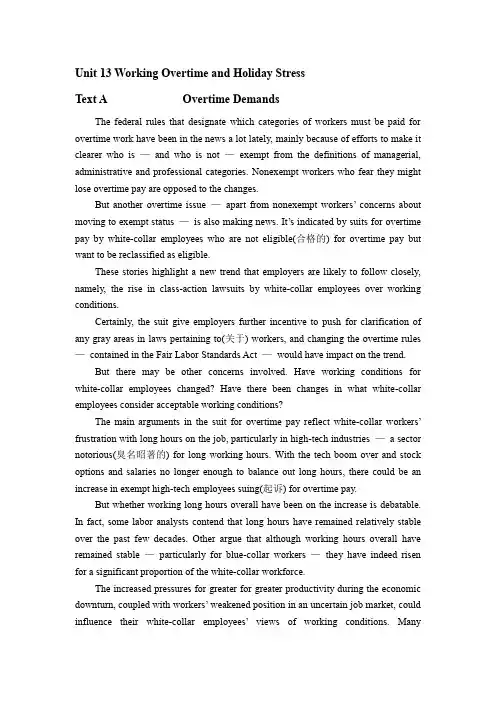 Unit 13 Working Overtime and Holiday Stress

Text A Overtime Demands

The federal rules that designate which categories of workers must be paid for overtime work have been in the news a lot lately, mainly because of efforts to make it clearer who is — and who is not — exempt from the definitions of managerial, administrative and professional categories. Nonexempt workers who fear they might lose overtime pay are opposed to the changes.

But another overtime issue — apart from nonexempt workers' concerns about moving to exempt status — is also making news. It's indicated by suits for overtime pay by white-collar employees who are not eligible(合格的) for overtime pay but want to be reclassified as eligible.

These stories highlight a new trend that employers are likely to follow closely, namely, the rise in class-action lawsuits by white-collar employees over working conditions.

Certainly, the suit give employers further incentive to push for clarification of any gray areas in laws pertaining to(关于) workers, and changing the overtime rules — contained in the Fair Labor Standards Act — would have impact on the trend.

But there may be other concerns involved. Have working conditions for white-collar employees changed? Have there been changes in what white-collar employees consider acceptable working conditions?

The main arguments in the suit for overtime pay reflect white-collar workers' frustration with long hours on the job, particularly in high-tech industries — a sector notorious(臭名昭著的) for long working hours. With the tech boom over and stock options and salaries no longer enough to balance out long hours, there could be an increase in exempt high-tech employees suing(起诉) for overtime pay.

But whether working long hours overall have been on the increase is debatable. In fact, some labor analysts contend that long hours have remained relatively stable over the past few decades. Other argue that although working hours overall have remained stable — particularly for blue-collar workers — they have indeed risen for a significant proportion of the white-collar workforce.

The increased pressures for greater for greater productivity during the economic downturn, coupled with workers' weakened position in an uncertain job market, could influence their white-collar employees' views of working conditions. Many